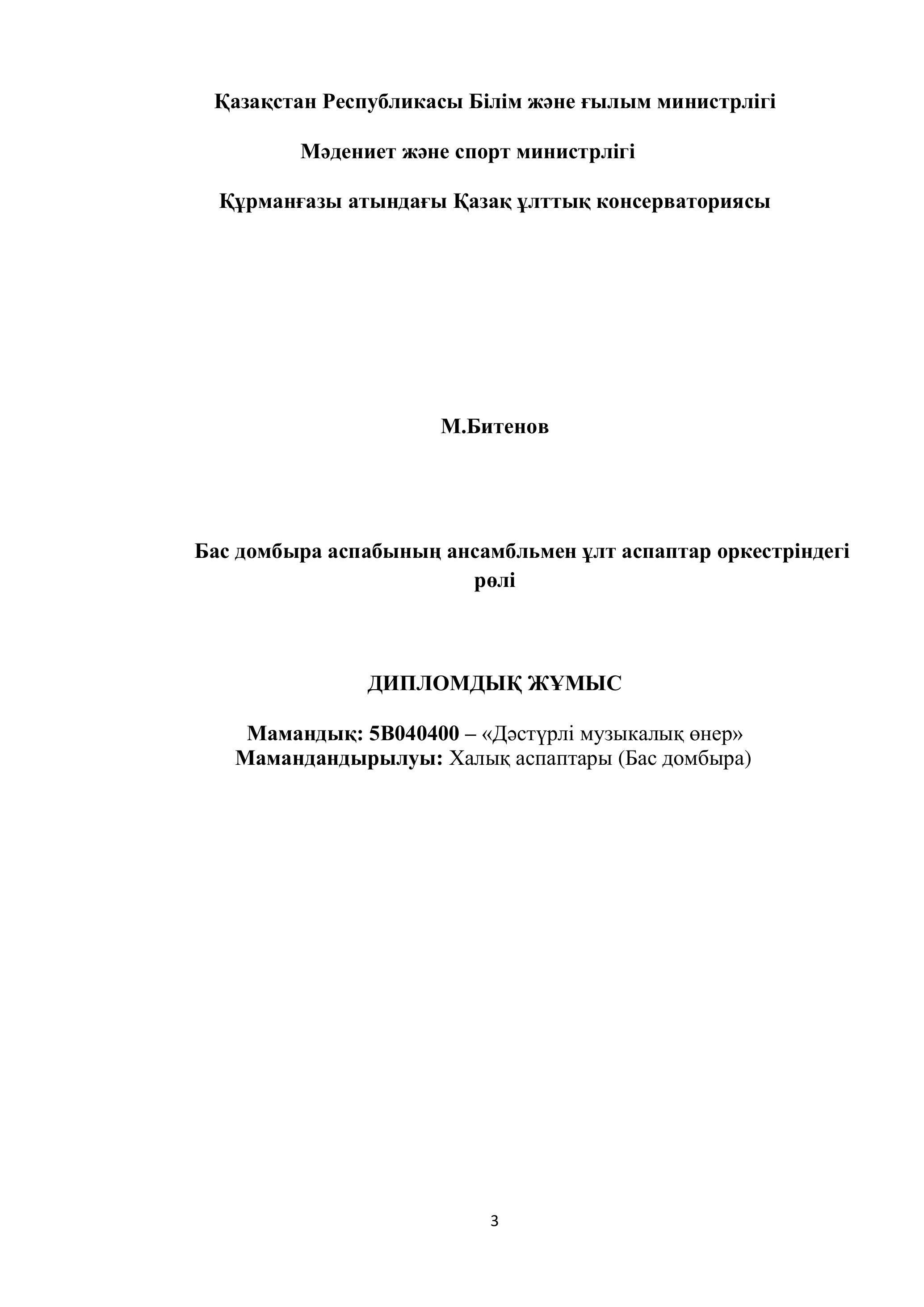 Қазақстан Республикасы Білім және ғылым министрлігі

Мәдениет және спорт министрлігі

Құрманғазы атындағы Қазақ ұлттық консерваториясы

М.Битенов

Бас домбыра аспабының ансамбльмен ұлт аспаптар оркестріндегі рөлі

ДИПЛОМДЫҚ ЖҰМЫС

Мамандық: 5В040400 – «Дәстүрлі музыкалық өнер»
Мамандандырылуы: Халық аспаптары (Бас домбыра)

3